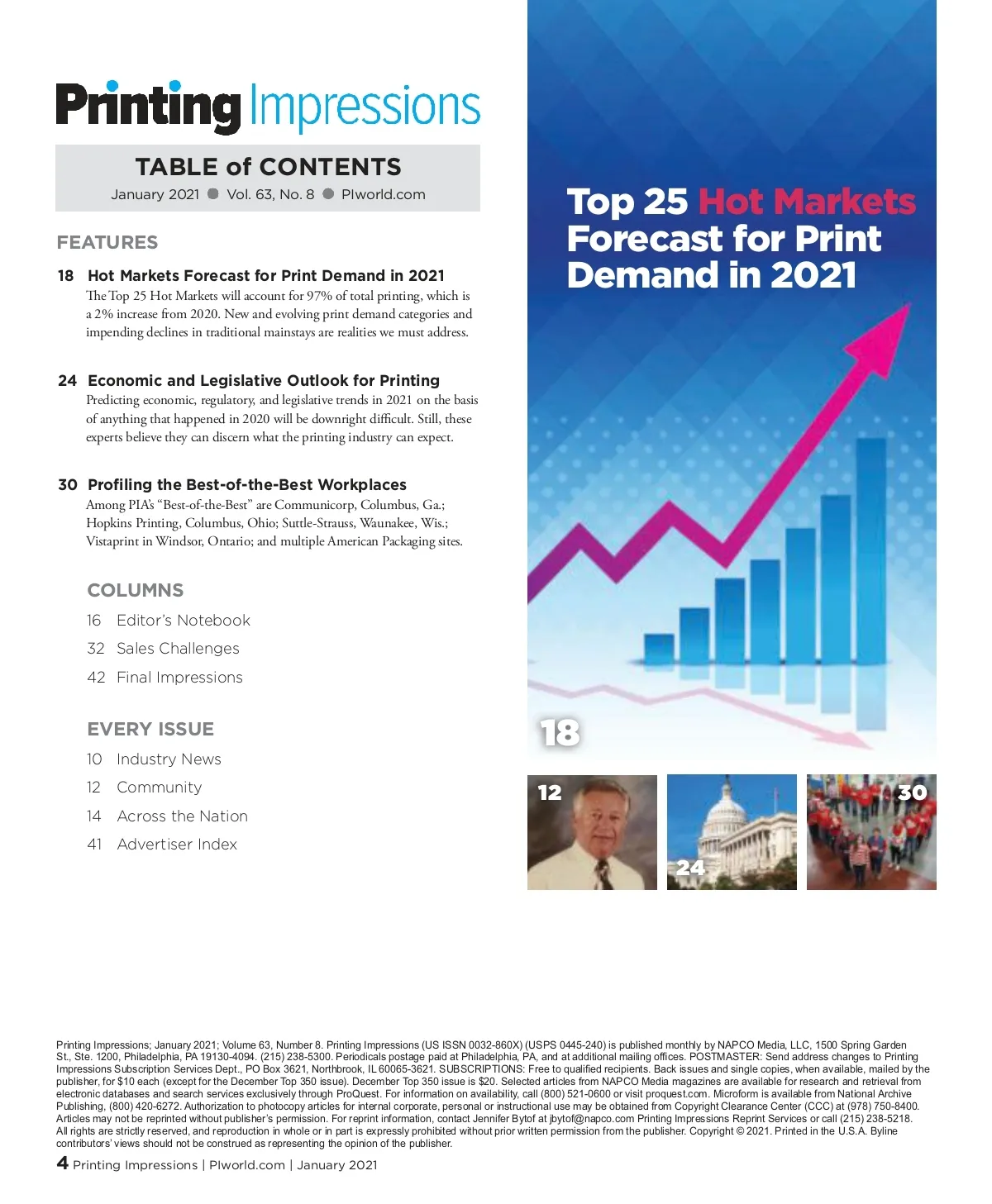 Printing Impressions

TABLE of CONTENTS
January 2021 ● Vol. 63, No. 8 ● PIworld.com

FEATURES

18 Hot Markets Forecast for Print Demand in 2021
The Top 25 Hot Markets will account for 97% of total printing, which is a 2% increase from 2020. New and evolving print demand categories and impending declines in traditional mainstays are realities we must address.

24 Economic and Legislative Outlook for Printing
Predicting economic, regulatory, and legislative trends in 2021 on the basis of anything that happened in 2020 will be downright difficult. Still, these experts believe they can discern what the printing industry can expect.

30 Profiling the Best-of-the-Best Workplaces
Among PIA's "Best-of-the-Best" are Communicorp, Columbus, Ga.; Hopkins Printing, Columbus, Ohio; Suttle-Strauss, Waunakee, Wis.; Vistaprint in Windsor, Ontario; and multiple American Packaging sites.

COLUMNS
16 Editor's Notebook
32 Sales Challenges
42 Final Impressions

EVERY ISSUE
10 Industry News
12 Community
14 Across the Nation
41 Advertiser Index

Top 25 Hot Markets Forecast for Print Demand in 2021

18

12

24

30

Printing Impressions; January 2021; Volume 63, Number 8. Printing Impressions (US ISSN 0032-860X) (USPS 0445-240) is published monthly by NAPCO Media, LLC, 1500 Spring Garden St., Ste. 1200, Philadelphia, PA 19130-4094. (215) 238-5300. Periodicals postage paid at Philadelphia, PA, and at additional mailing offices. POSTMASTER: Send address changes to Printing Impressions Subscription Services Dept., PO Box 3621, Northbrook, IL 60065-3621. SUBSCRIPTIONS: Free to qualified recipients. Back issues and single copies, when available, mailed by the publisher, for $10 each (except for the December Top 350 issue). December Top 350 issue is $20. Selected articles from NAPCO Media magazines are available for research and retrieval from electronic databases and search services exclusively through ProQuest. For information on availability, call (800) 521-0600 or visit proquest.com. Microform is available from National Archive Publishing, (800) 420-6272. Authorization to photocopy articles for internal corporate, personal or instructional use may be obtained from Copyright Clearance Center (CCC) at (978) 750-8400. Articles may not be reprinted without publisher's permission. For reprint information, contact Jennifer Bytof at jbytof@napco.com Printing Impressions Reprint Services or call (215) 238-5218. All rights are strictly reserved, and reproduction in whole or in part is expressly prohibited without prior written permission from the publisher. Copyright © 2021. Printed in the U.S.A. Byline contributors' views should not be construed as representing the opinion of the publisher.

4 Printing Impressions | PIworld.com | January 2021